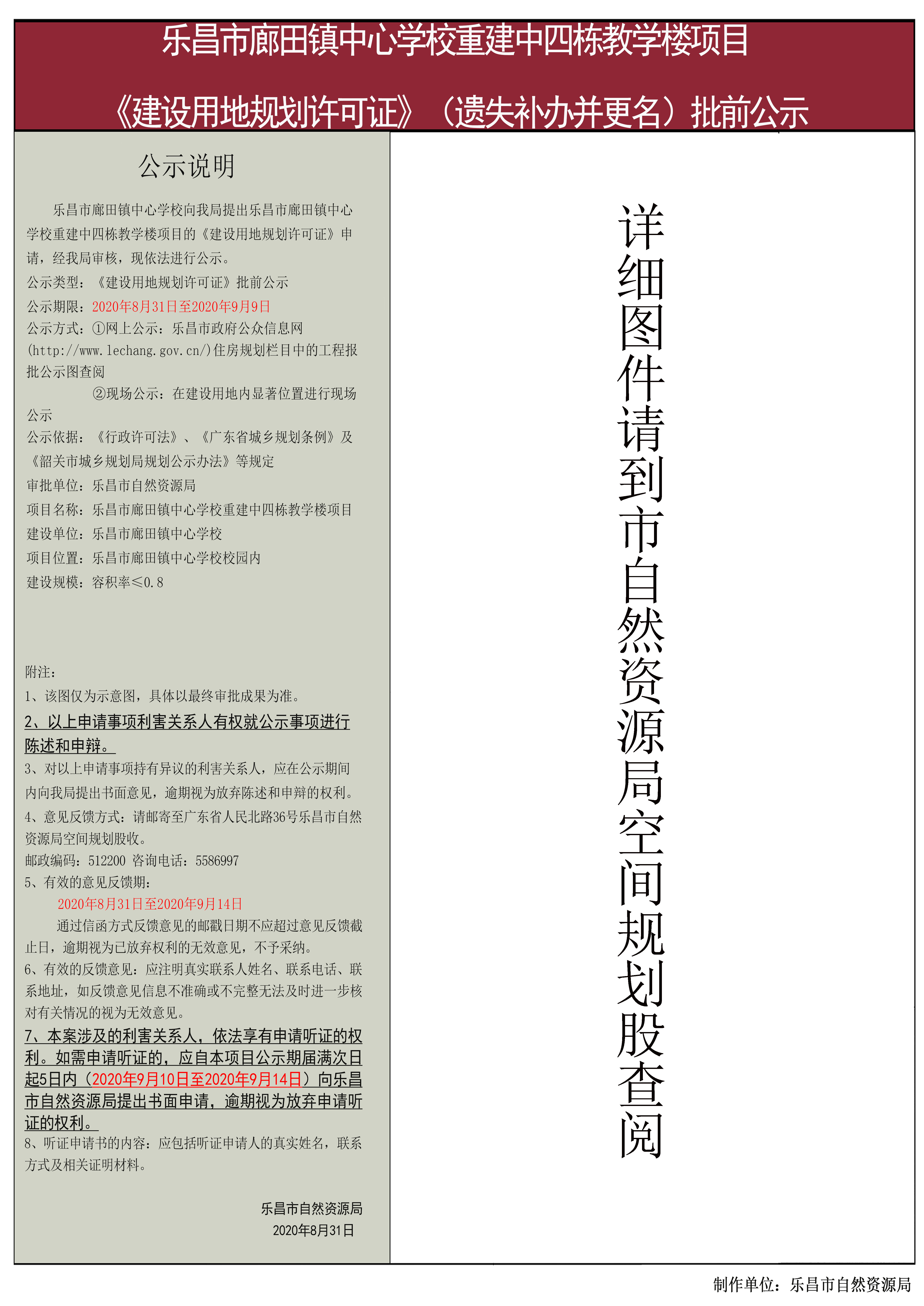 乐昌市廊田镇中心学校重建中四栋教学楼项目

《建设用地规划许可证》（遗失补办并更名）批前公示

公示说明

乐昌市廊田镇中心学校向我局提出乐昌市廊田镇中心学校重建中四栋教学楼项目的《建设用地规划许可证》申请，经我局审核，现依法进行公示。

公示类型：《建设用地规划许可证》批前公示

公示期限：2020年8月31日至2020年9月9日

公示方式：①网上公示：乐昌市政府公众信息网(http://www.lechang.gov.cn/)住房规划栏目中的工程报批公示图查阅

②现场公示：在建设用地内显著位置进行现场公示

公示依据：《行政许可法》、《广东省城乡规划条例》及《韶关市城乡规划局规划公示办法》等规定

审批单位：乐昌市自然资源局

项目名称：乐昌市廊田镇中心学校重建中四栋教学楼项目

建设单位：乐昌市廊田镇中心学校

项目位置：乐昌市廊田镇中心学校校园内

建设规模：容积率≤0.8

附注：

1、该图仅为示意图，具体以最终审批成果为准。

2、以上申请事项利害关系人有权就公示事项进行陈述和申辩。

3、对以上申请事项持有异议的利害关系人，应在公示期间内向我局提出书面意见，逾期视为放弃陈述和申辩的权利。

4、意见反馈方式：请邮寄至广东省人民北路36号乐昌市自然资源局空间规划股收。

邮政编码：512200 咨询电话：5586997

5、有效的意见反馈期：

2020年8月31日至2020年9月14日

通过信函方式反馈意见的邮戳日期不应超过意见反馈截止日，逾期视为已放弃权利的无效意见，不予采纳。

6、有效的反馈意见：应注明真实联系人姓名、联系电话、联系地址，如反馈意见信息不准确或不完整无法及时进一步核对有关情况的视为无效意见。

7、本案涉及的利害关系人，依法享有申请听证的权利。如需申请听证的，应自本项目公示期届满次日起5日内（2020年9月10日至2020年9月14日）向乐昌市自然资源局提出书面申请，逾期视为放弃申请听证的权利。

8、听证申请书的内容：应包括听证申请人的真实姓名，联系方式及相关证明材料。

乐昌市自然资源局
2020年8月31日

详细图件请到市自然资源局空间规划股查阅

制作单位：乐昌市自然资源局